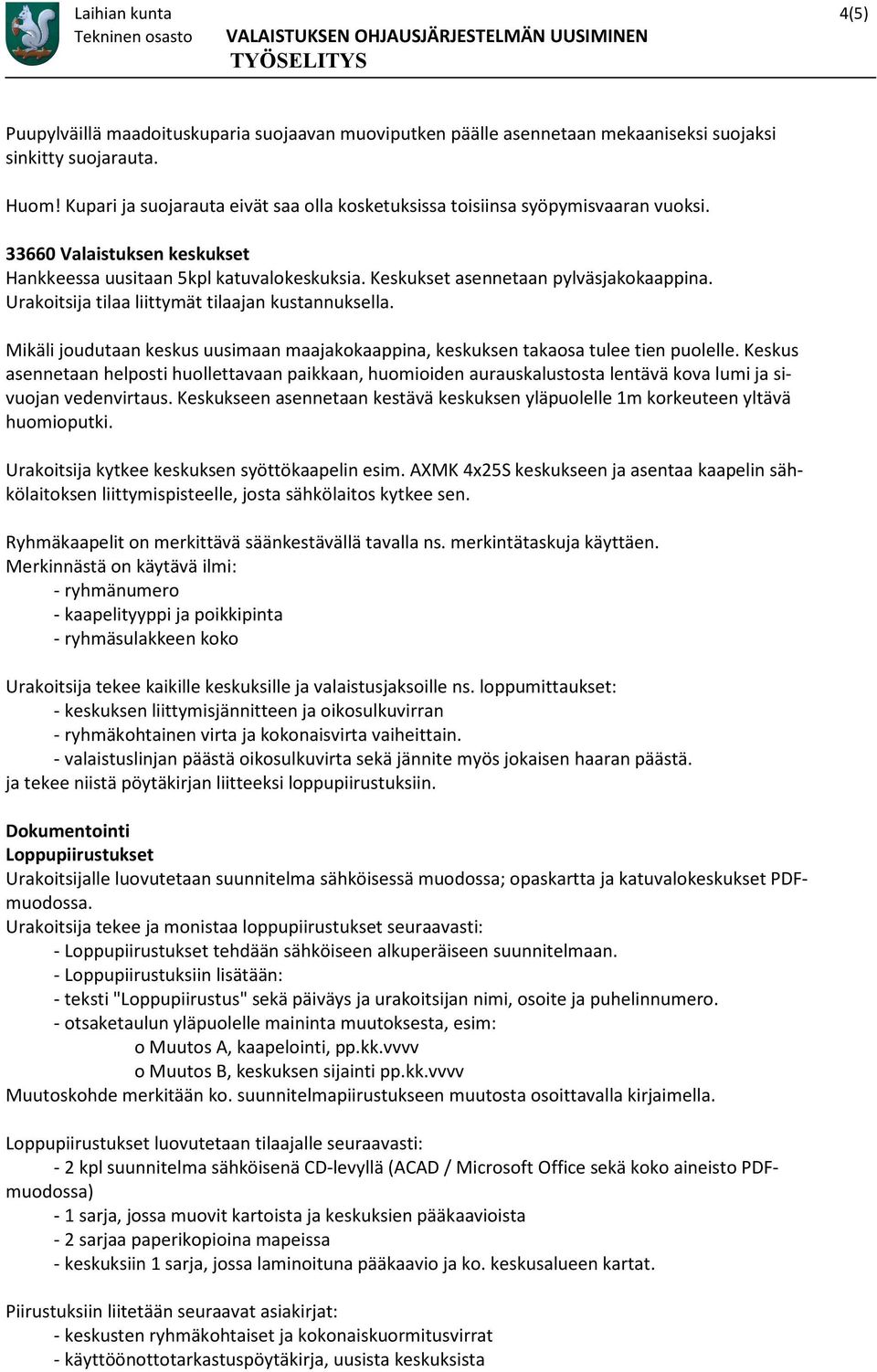 Laihian kunta
Tekninen osasto VALAISTUKSEN OHJAUSJÄRJESTELMÄN UUSIMINEN
TYÖSELITYS
4(5)

Puupylväillä maadoituskuparia suojaavan muoviputken päälle asennetaan mekaaniseksi suojaksi sinkitty suojarauta.

Huom! Kupari ja suojarauta eivät saa olla kosketuksissa toisiinsa syöpymisvaaran vuoksi.

33660 Valaistuksen keskukset
Hankkeessa uusitaan 5kpl katuvalokeskuksia. Keskukset asennetaan pylväsjakokaappina. Urakoitsija tilaa liittymät tilaajan kustannuksella.

Mikäli joudutaan keskus uusimaan maajakokaappina, keskuksen takaosa tulee tien puolelle. Keskus asennetaan helposti huollettavaan paikkaan, huomioiden aurauskalustosta lentävä kova lumi ja sivuojan vedenvirtaus. Keskukseen asennetaan kestävä keskuksen yläpuolelle 1m korkeuteen yltävä huomioputki.

Urakoitsija kytkee keskuksen syöttökaapelin esim. AXMK 4x25S keskukseen ja asentaa kaapelin sähkölaitoksen liittymispisteelle, josta sähkölaitos kytkee sen.

Ryhmäkaapelit on merkittävä säänkestävällä tavalla ns. merkintätaskuja käyttäen.
Merkinnästä on käytävä ilmi:
- ryhmänumero
- kaapelityyppi ja poikkipinta
- ryhmäsulakkeen koko

Urakoitsija tekee kaikille keskuksille ja valaistusjaksoille ns. loppumittaukset:
- keskuksen liittymisjännitteen ja oikosulkuvirran
- ryhmäkohtainen virta ja kokonaisvirta vaiheittain.
- valaistuslinjan päästä oikosulkuvirta sekä jännite myös jokaisen haaran päästä.
ja tekee niistä pöytäkirjan liitteeksi loppupiirustuksiin.

Dokumentointi
Loppupiirustukset
Urakoitsijalle luovutetaan suunnitelma sähköisessä muodossa; opaskartta ja katuvalokeskukset PDF-muodossa.
Urakoitsija tekee ja monistaa loppupiirustukset seuraavasti:
- Loppupiirustukset tehdään sähköiseen alkuperäiseen suunnitelmaan.
- Loppupiirustuksiin lisätään:
- teksti "Loppupiirustus" sekä päiväys ja urakoitsijan nimi, osoite ja puhelinnumero.
- otsaketaulun yläpuolelle maininta muutoksesta, esim:
o Muutos A, kaapelointi, pp.kk.vvvv
o Muutos B, keskuksen sijainti pp.kk.vvvv
Muutoskohde merkitään ko. suunnitelmapiirustukseen muutosta osoittavalla kirjaimella.

Loppupiirustukset luovutetaan tilaajalle seuraavasti:
- 2 kpl suunnitelma sähköisenä CD-levyllä (ACAD / Microsoft Office sekä koko aineisto PDF-muodossa)
- 1 sarja, jossa muovit kartoista ja keskuksien pääkaavioista
- 2 sarjaa paperikopioina mapeissa
- keskuksiin 1 sarja, jossa laminoituna pääkaavio ja ko. keskusalueen kartat.

Piirustuksiin liitetään seuraavat asiakirjat:
- keskusten ryhmäkohtaiset ja kokonaiskuormitusvirrat
- käyttöönottotarkastuspöytäkirja, uusista keskuksista